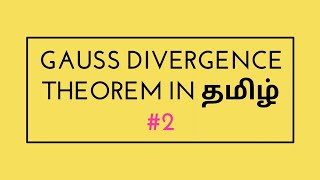 GAUSS DIVERGENCE THEOREM IN தமிழ்

#2